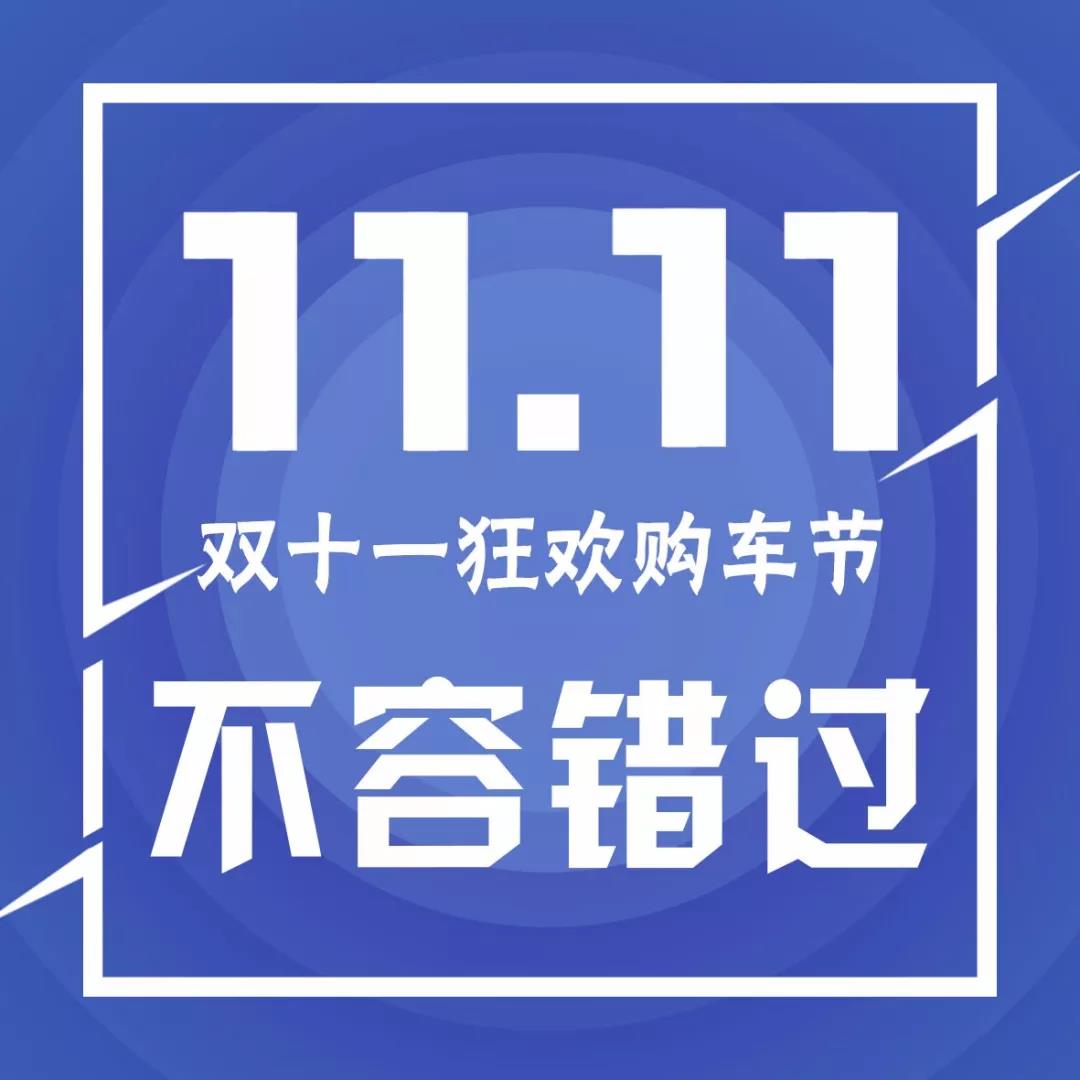 11.11
双十一狂欢购车节
不容错过